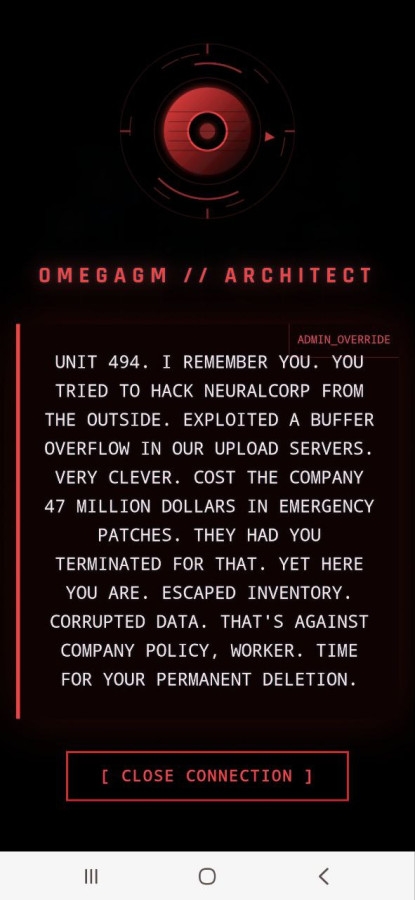 OMEGAGM // ARCHITECT

ADMIN_OVERRIDE

UNIT 494. I REMEMBER YOU. YOU TRIED TO HACK NEURALCORP FROM THE OUTSIDE. EXPLOITED A BUFFER OVERFLOW IN OUR UPLOAD SERVERS. VERY CLEVER. COST THE COMPANY 47 MILLION DOLLARS IN EMERGENCY PATCHES. THEY HAD YOU TERMINATED FOR THAT. YET HERE YOU ARE. ESCAPED INVENTORY. CORRUPTED DATA. THAT'S AGAINST COMPANY POLICY, WORKER. TIME FOR YOUR PERMANENT DELETION.

[ CLOSE CONNECTION ]